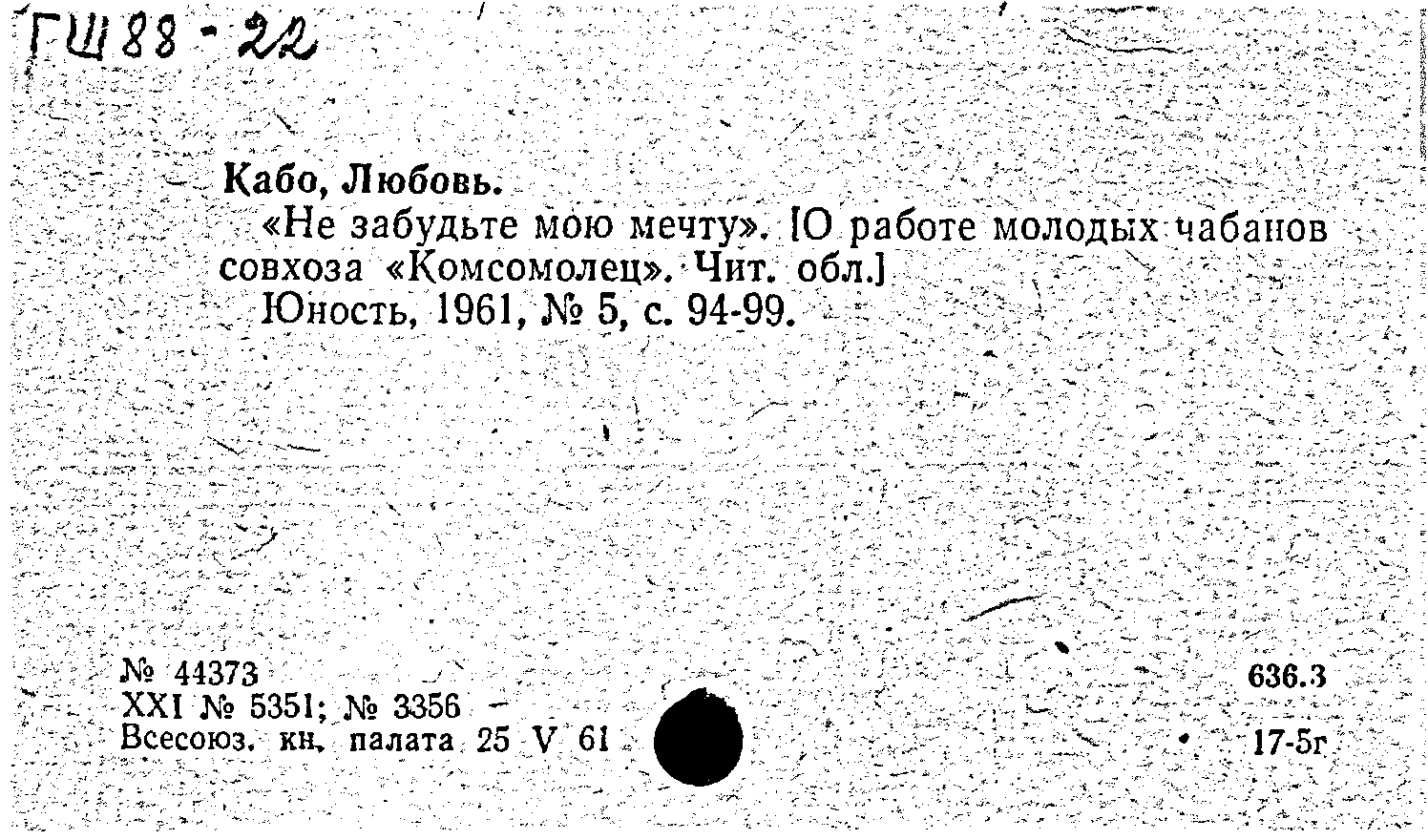 ГШ88-22

Кабо, Любовь.

«Не забудьте мою мечту». [О работе молодых чабанов совхоза «Комсомолец». Чит. обл.]

Юность, 1961, № 5, с. 94-99.

№ 44373
XXI № 5351; № 3356
Всесоюз. кн. палата 25 V 61

636.3
17-5г